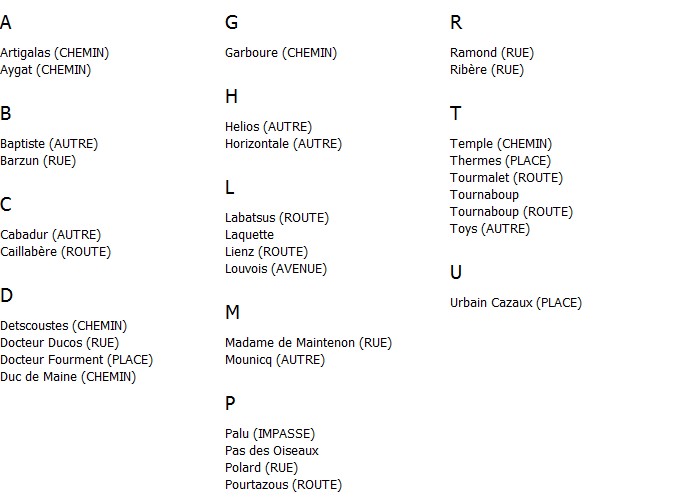 A

Artigalas (CHEMIN)
Aygat (CHEMIN)

B

Baptiste (AUTRE)
Barzun (RUE)

C

Cabadur (AUTRE)
Caillabère (ROUTE)

D

Detscoustes (CHEMIN)
Docteur Ducos (RUE)
Docteur Fourment (PLACE)
Duc de Maine (CHEMIN)

G

Garboure (CHEMIN)

H

Helios (AUTRE)
Horizontale (AUTRE)

L

Labatsus (ROUTE)
Laquette
Lienz (ROUTE)
Louvois (AVENUE)

M

Madame de Maintenon (RUE)
Mounicq (AUTRE)

P

Palu (IMPASSE)
Pas des Oiseaux
Polard (RUE)
Pourtazous (ROUTE)

R

Ramond (RUE)
Ribère (RUE)

T

Temple (CHEMIN)
Thermes (PLACE)
Tourmalet (ROUTE)
Tournaboup
Tournaboup (ROUTE)
Toys (AUTRE)

U

Urbain Cazaux (PLACE)